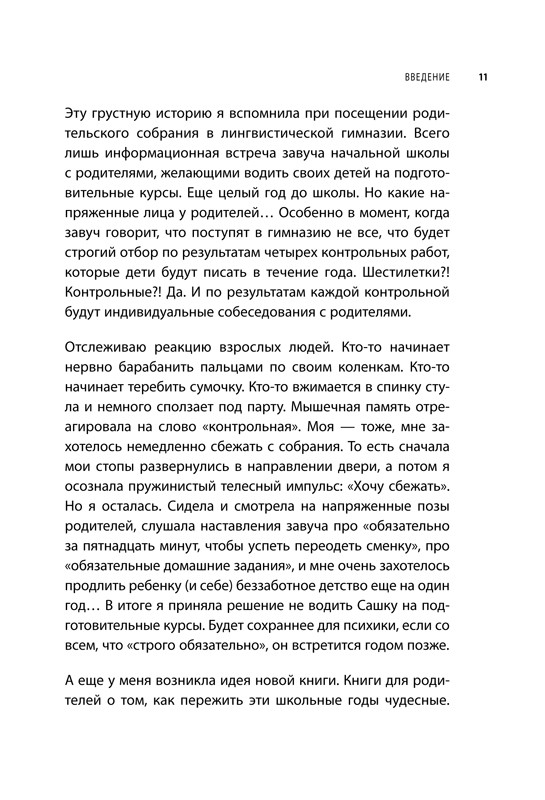 ВВЕДЕНИЕ 11

Эту грустную историю я вспомнила при посещении родительского собрания в лингвистической гимназии. Всего лишь информационная встреча завуча начальной школы с родителями, желающими водить своих детей на подготовительные курсы. Еще целый год до школы. Но какие напряженные лица у родителей… Особенно в момент, когда завуч говорит, что поступят в гимназию не все, что будет строгий отбор по результатам четырех контрольных работ, которые дети будут писать в течение года. Шестилетки?! Контрольные?! Да. И по результатам каждой контрольной будут индивидуальные собеседования с родителями.

Отслеживаю реакцию взрослых людей. Кто-то начинает нервно барабанить пальцами по своим коленкам. Кто-то начинает теребить сумочку. Кто-то вжимается в спинку стула и немного сползает под парту. Мышечная память отреагировала на слово «контрольная». Моя — тоже, мне захотелось немедленно сбежать с собрания. То есть сначала мои стопы развернулись в направлении двери, а потом я осознала пружинистый телесный импульс: «Хочу сбежать». Но я осталась. Сидела и смотрела на напряженные позы родителей, слушала наставления завуча про «обязательно за пятнадцать минут, чтобы успеть переодеть сменку», про «обязательные домашние задания», и мне очень захотелось продлить ребенку (и себе) беззаботное детство еще на один год… В итоге я приняла решение не водить Сашку на подготовительные курсы. Будет сохраннее для психики, если со всем, что «строго обязательно», он встретится годом позже.

А еще у меня возникла идея новой книги. Книги для родителей о том, как пережить эти школьные годы чудесные.